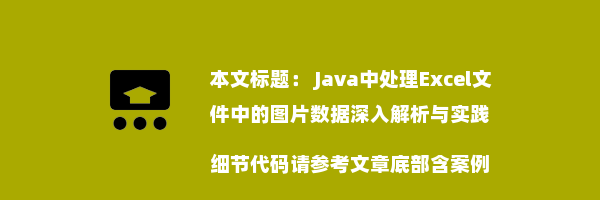 本文标题： Java中处理Excel文件中的图片数据深入解析与实践

细节代码请参考文章底部含案例